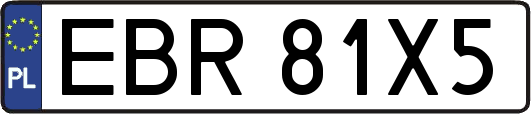 PL
EBR 81X5